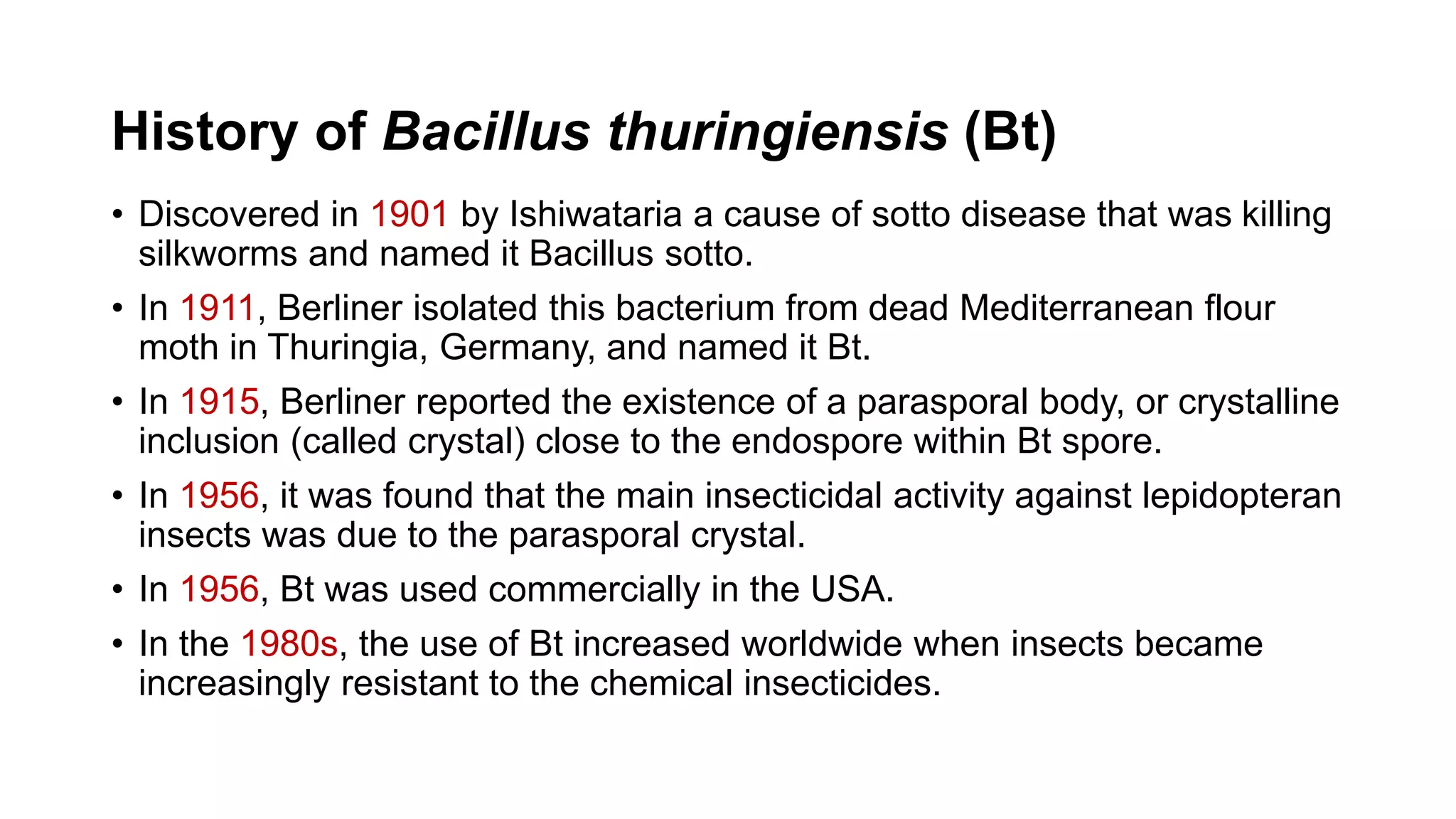 History of Bacillus thuringiensis (Bt)

• Discovered in 1901 by Ishiwataria a cause of sotto disease that was killing silkworms and named it Bacillus sotto.

• In 1911, Berliner isolated this bacterium from dead Mediterranean flour moth in Thuringia, Germany, and named it Bt.

• In 1915, Berliner reported the existence of a parasporal body, or crystalline inclusion (called crystal) close to the endospore within Bt spore.

• In 1956, it was found that the main insecticidal activity against lepidopteran insects was due to the parasporal crystal.

• In 1956, Bt was used commercially in the USA.

• In the 1980s, the use of Bt increased worldwide when insects became increasingly resistant to the chemical insecticides.